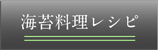 海苔料理レシピ